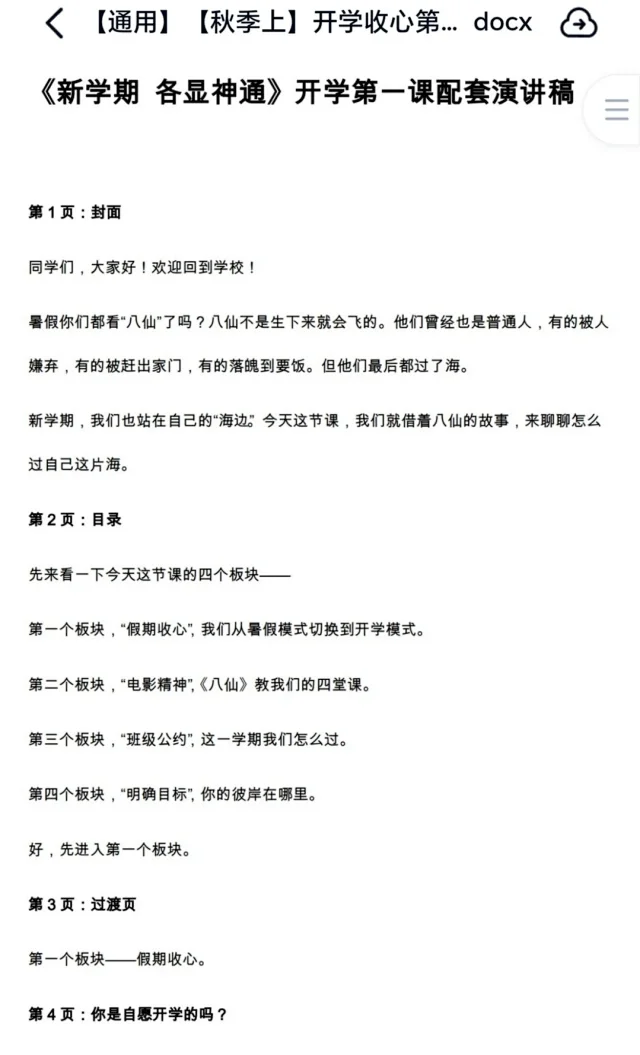 【通用】【秋季上】开学收心第... docx

《新学期 各显神通》开学第一课配套演讲稿

第 1 页：封面

同学们，大家好！欢迎回到学校！

暑假你们都看“八仙”了吗？八仙不是生下来就会飞的。他们曾经也是普通人，有的被人嫌弃，有的被赶出家门，有的落魄到要饭。但他们最后都过了海。

新学期，我们也站在自己的“海边”。今天这节课，我们就借着八仙的故事，来聊聊怎么过自己这片海。

第 2 页：目录

先来看一下今天这节课的四个板块——

第一个板块，“假期收心”，我们从暑假模式切换到开学模式。

第二个板块，“电影精神”，《八仙》教我们的四堂课。

第三个板块，“班级公约”，这一学期我们怎么过。

第四个板块，“明确目标”，你的彼岸在哪里。

好，先进入第一个板块。

第 3 页：过渡页

第一个板块——假期收心。

第 4 页：你是自愿开学的吗？